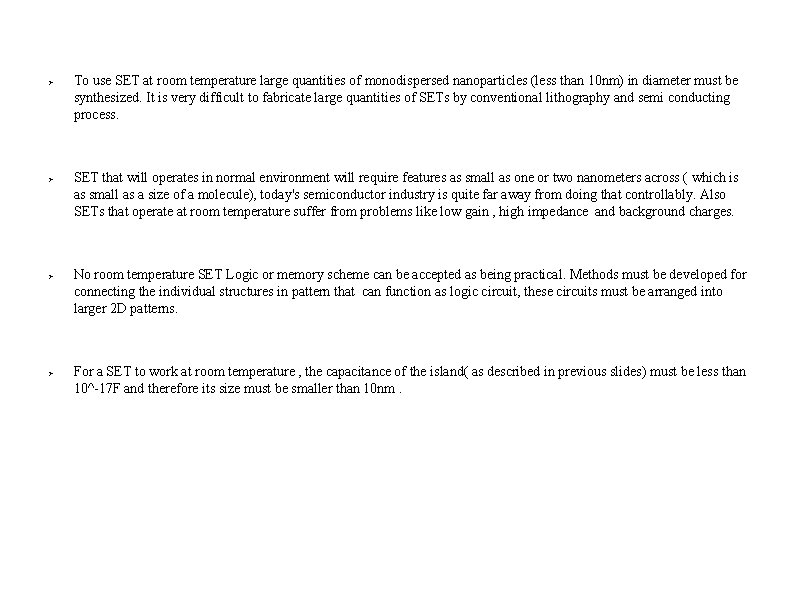 ➢ To use SET at room temperature large quantities of monodispersed nanoparticles (less than 10nm) in diameter must be synthesized. It is very difficult to fabricate large quantities of SETs by conventional lithography and semi conducting process.

➢ SET that will operates in normal environment will require features as small as one or two nanometers across ( which is as small as a size of a molecule), today's semiconductor industry is quite far away from doing that controllably. Also SETs that operate at room temperature suffer from problems like low gain , high impedance and background charges.

➢ No room temperature SET Logic or memory scheme can be accepted as being practical. Methods must be developed for connecting the individual structures in pattern that can function as logic circuit, these circuits must be arranged into larger 2D patterns.

➢ For a SET to work at room temperature , the capacitance of the island( as described in previous slides) must be less than 10^-17F and therefore its size must be smaller than 10nm .